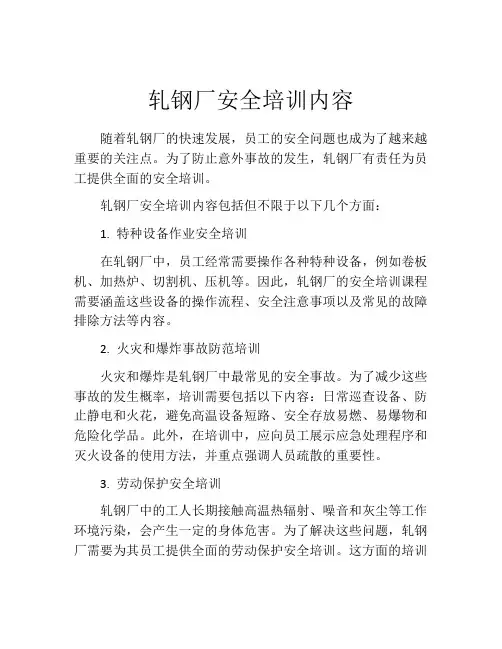 轧钢厂安全培训内容

随着轧钢厂的快速发展，员工的安全问题也成为了越来越重要的关注点。为了防止意外事故的发生，轧钢厂有责任为员工提供全面的安全培训。

轧钢厂安全培训内容包括但不限于以下几个方面：

1. 特种设备作业安全培训

在轧钢厂中，员工经常需要操作各种特种设备，例如卷板机、加热炉、切割机、压机等。因此，轧钢厂的安全培训课程需要涵盖这些设备的操作流程、安全注意事项以及常见的故障排除方法等内容。

2. 火灾和爆炸事故防范培训

火灾和爆炸是轧钢厂中最常见的安全事故。为了减少这些事故的发生概率，培训需要包括以下内容：日常巡查设备、防止静电和火花，避免高温设备短路、安全存放易燃、易爆物和危险化学品。此外，在培训中，应向员工展示应急处理程序和灭火设备的使用方法，并重点强调人员疏散的重要性。

3. 劳动保护安全培训

轧钢厂中的工人长期接触高温热辐射、噪音和灰尘等工作环境污染，会产生一定的身体危害。为了解决这些问题，轧钢厂需要为其员工提供全面的劳动保护安全培训。这方面的培训